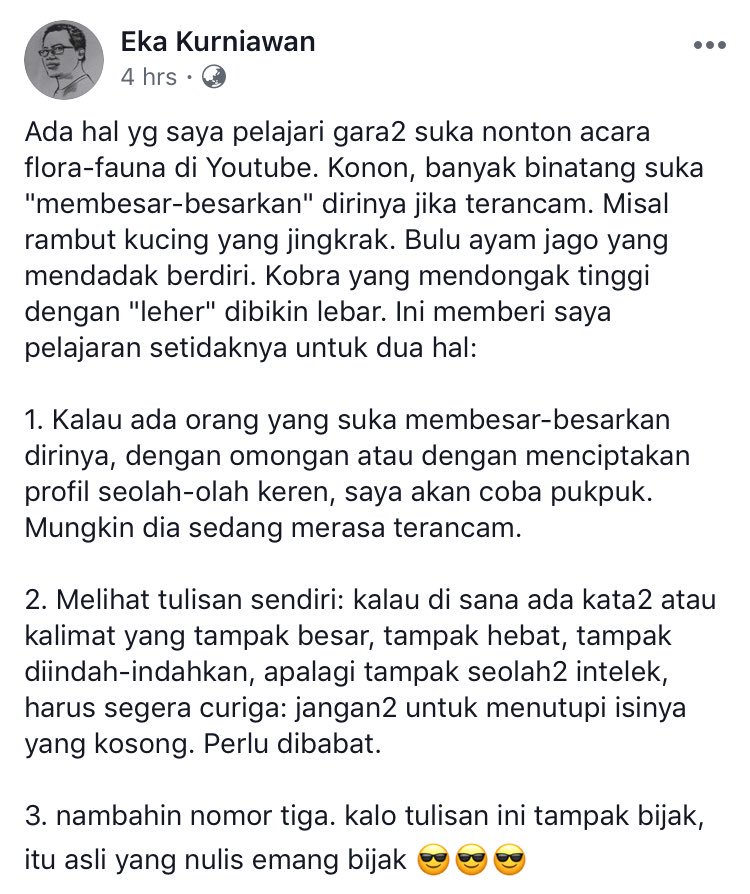 Eka Kurniawan
4 hrs ·

Ada hal yg saya pelajari gara2 suka nonton acara flora-fauna di Youtube. Konon, banyak binatang suka "membesar-besarkan" dirinya jika terancam. Misal rambut kucing yang jingkrak. Bulu ayam jago yang mendadak berdiri. Kobra yang mendongak tinggi dengan "leher" dibikin lebar. Ini memberi saya pelajaran setidaknya untuk dua hal:

1. Kalau ada orang yang suka membesar-besarkan dirinya, dengan omongan atau dengan menciptakan profil seolah-olah keren, saya akan coba pukpuk. Mungkin dia sedang merasa terancam.

2. Melihat tulisan sendiri: kalau di sana ada kata2 atau kalimat yang tampak besar, tampak hebat, tampak diindah-indahkan, apalagi tampak seolah2 intelek, harus segera curiga: jangan2 untuk menutupi isinya yang kosong. Perlu dibabat.

3. nambahin nomor tiga. kalo tulisan ini tampak bijak, itu asli yang nulis emang bijak 😎😎😎